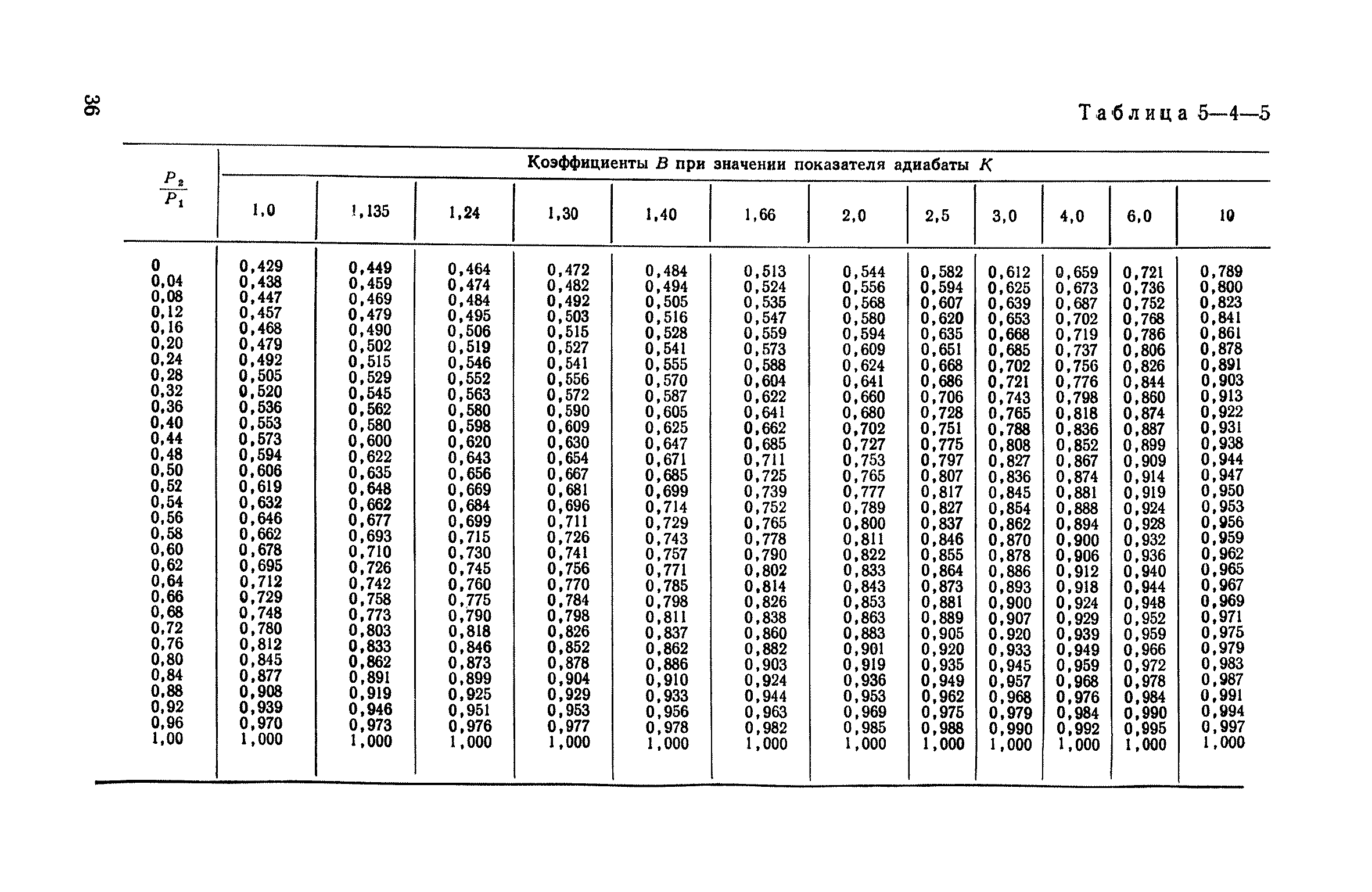 36

Таблица 5—4—5

| $\frac{P_2}{P_1}$ | Коэффициенты $B$ при значении показателя адиабаты $K$ | | | | | | | | | | | |
|---|---|---|---|---|---|---|---|---|---|---|---|---|
| | 1,0 | 1,135 | 1,24 | 1,30 | 1,40 | 1,66 | 2,0 | 2,5 | 3,0 | 4,0 | 6,0 | 10 |
| 0 | 0,429 | 0,449 | 0,464 | 0,472 | 0,484 | 0,513 | 0,544 | 0,582 | 0,612 | 0,659 | 0,721 | 0,789 |
| 0,04 | 0,438 | 0,459 | 0,474 | 0,482 | 0,494 | 0,524 | 0,556 | 0,594 | 0,625 | 0,673 | 0,736 | 0,800 |
| 0,08 | 0,447 | 0,469 | 0,484 | 0,492 | 0,505 | 0,535 | 0,568 | 0,607 | 0,639 | 0,687 | 0,752 | 0,823 |
| 0,12 | 0,457 | 0,479 | 0,495 | 0,503 | 0,516 | 0,547 | 0,580 | 0,620 | 0,653 | 0,702 | 0,768 | 0,841 |
| 0,16 | 0,468 | 0,490 | 0,506 | 0,515 | 0,528 | 0,559 | 0,594 | 0,635 | 0,668 | 0,719 | 0,786 | 0,861 |
| 0,20 | 0,479 | 0,502 | 0,519 | 0,527 | 0,541 | 0,573 | 0,609 | 0,651 | 0,685 | 0,737 | 0,806 | 0,878 |
| 0,24 | 0,492 | 0,515 | 0,546 | 0,541 | 0,555 | 0,588 | 0,624 | 0,668 | 0,702 | 0,756 | 0,826 | 0,891 |
| 0,28 | 0,505 | 0,529 | 0,552 | 0,556 | 0,570 | 0,604 | 0,641 | 0,686 | 0,721 | 0,776 | 0,844 | 0,903 |
| 0,32 | 0,520 | 0,545 | 0,563 | 0,572 | 0,587 | 0,622 | 0,660 | 0,706 | 0,743 | 0,798 | 0,860 | 0,913 |
| 0,36 | 0,536 | 0,562 | 0,580 | 0,590 | 0,605 | 0,641 | 0,680 | 0,728 | 0,765 | 0,818 | 0,874 | 0,922 |
| 0,40 | 0,553 | 0,580 | 0,598 | 0,609 | 0,625 | 0,662 | 0,702 | 0,751 | 0,788 | 0,836 | 0,887 | 0,931 |
| 0,44 | 0,573 | 0,600 | 0,620 | 0,630 | 0,647 | 0,685 | 0,727 | 0,775 | 0,808 | 0,852 | 0,899 | 0,938 |
| 0,48 | 0,594 | 0,622 | 0,643 | 0,654 | 0,671 | 0,711 | 0,753 | 0,797 | 0,827 | 0,867 | 0,909 | 0,944 |
| 0,50 | 0,606 | 0,635 | 0,656 | 0,667 | 0,685 | 0,725 | 0,765 | 0,807 | 0,836 | 0,874 | 0,914 | 0,947 |
| 0,52 | 0,619 | 0,648 | 0,669 | 0,681 | 0,699 | 0,739 | 0,777 | 0,817 | 0,845 | 0,881 | 0,919 | 0,950 |
| 0,54 | 0,632 | 0,662 | 0,684 | 0,696 | 0,714 | 0,752 | 0,789 | 0,827 | 0,854 | 0,888 | 0,924 | 0,953 |
| 0,56 | 0,646 | 0,677 | 0,699 | 0,711 | 0,729 | 0,765 | 0,800 | 0,837 | 0,862 | 0,894 | 0,928 | 0,956 |
| 0,58 | 0,662 | 0,693 | 0,715 | 0,726 | 0,743 | 0,778 | 0,811 | 0,846 | 0,870 | 0,900 | 0,932 | 0,959 |
| 0,60 | 0,678 | 0,710 | 0,730 | 0,741 | 0,757 | 0,790 | 0,822 | 0,855 | 0,878 | 0,906 | 0,936 | 0,962 |
| 0,62 | 0,695 | 0,726 | 0,745 | 0,756 | 0,771 | 0,802 | 0,833 | 0,864 | 0,886 | 0,912 | 0,940 | 0,965 |
| 0,64 | 0,712 | 0,742 | 0,760 | 0,770 | 0,785 | 0,814 | 0,843 | 0,873 | 0,893 | 0,918 | 0,944 | 0,967 |
| 0,66 | 0,729 | 0,758 | 0,775 | 0,784 | 0,798 | 0,826 | 0,853 | 0,881 | 0,900 | 0,924 | 0,948 | 0,969 |
| 0,68 | 0,748 | 0,773 | 0,790 | 0,798 | 0,811 | 0,838 | 0,863 | 0,889 | 0,907 | 0,929 | 0,952 | 0,971 |
| 0,72 | 0,780 | 0,803 | 0,818 | 0,826 | 0,837 | 0,860 | 0,883 | 0,905 | 0,920 | 0,939 | 0,959 | 0,975 |
| 0,76 | 0,812 | 0,833 | 0,846 | 0,852 | 0,862 | 0,882 | 0,901 | 0,920 | 0,933 | 0,949 | 0,966 | 0,979 |
| 0,80 | 0,845 | 0,862 | 0,873 | 0,878 | 0,886 | 0,903 | 0,919 | 0,935 | 0,945 | 0,959 | 0,972 | 0,983 |
| 0,84 | 0,877 | 0,891 | 0,899 | 0,904 | 0,910 | 0,924 | 0,936 | 0,949 | 0,957 | 0,968 | 0,978 | 0,987 |
| 0,88 | 0,908 | 0,919 | 0,925 | 0,929 | 0,933 | 0,944 | 0,953 | 0,962 | 0,968 | 0,976 | 0,984 | 0,991 |
| 0,92 | 0,939 | 0,946 | 0,951 | 0,953 | 0,956 | 0,963 | 0,969 | 0,975 | 0,979 | 0,984 | 0,990 | 0,994 |
| 0,96 | 0,970 | 0,973 | 0,976 | 0,977 | 0,978 | 0,982 | 0,985 | 0,988 | 0,990 | 0,992 | 0,995 | 0,997 |
| 1,00 | 1,000 | 1,000 | 1,000 | 1,000 | 1,000 | 1,000 | 1,000 | 1,000 | 1,000 | 1,000 | 1,000 | 1,000 |